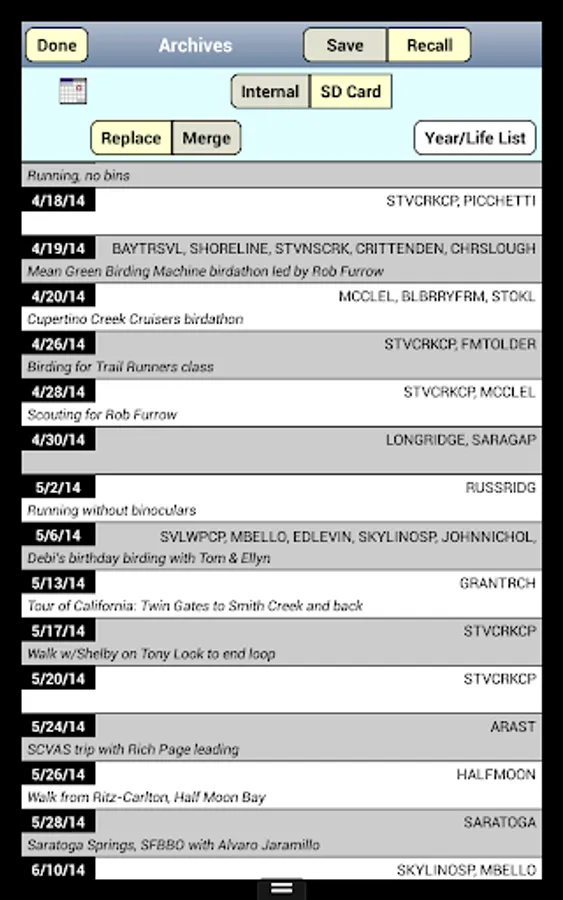 Done Archives Save Recall

Internal SD Card

Replace Merge Year/Life List

Running, no bins

4/18/14 STVCRKCP, PICCHETTI

4/19/14 BAYTRSVL, SHORELINE, STVNSCRK, CRITTENDEN, CHRSLOUGH
Mean Green Birding Machine birdathon led by Rob Furrow

4/20/14 MCCLEL, BLBRRYFRM, STOKL
Cupertino Creek Cruisers birdathon

4/26/14 STVCRKCP, FMTOLDER
Birding for Trail Runners class

4/28/14 STVCRKCP, MCCLEL
Scouting for Rob Furrow

4/30/14 LONGRIDGE, SARAGAP

5/2/14 RUSSRIDG
Running without binoculars

5/6/14 SVLWPCP, MBELLO, EDLEVIN, SKYLINOSP, JOHNNICHOL,
Debi's birthday birding with Tom & Ellyn

5/13/14 GRANTRCH
Tour of California: Twin Gates to Smith Creek and back

5/17/14 STVCRKCP
Walk w/Shelby on Tony Look to end loop

5/20/14 STVCRKCP

5/24/14 ARAST
SCVAS trip with Rich Page leading

5/26/14 HALFMOON
Walk from Ritz-Carlton, Half Moon Bay

5/28/14 SARATOGA
Saratoga Springs, SFBBO with Alvaro Jaramillo

6/10/14 SKYLINOSP, MBELLO